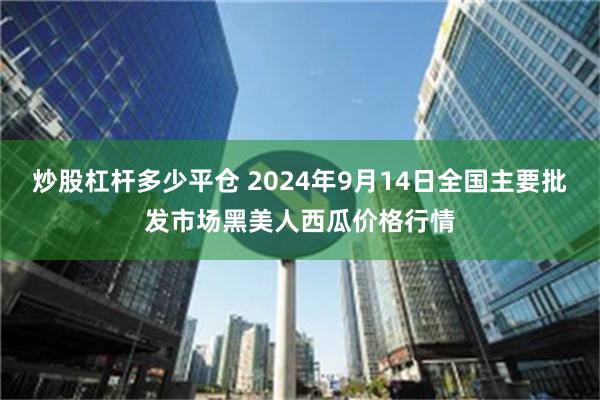 炒股杠杆多少平仓 2024年9月14日全国主要批发市场黑美人西瓜价格行情